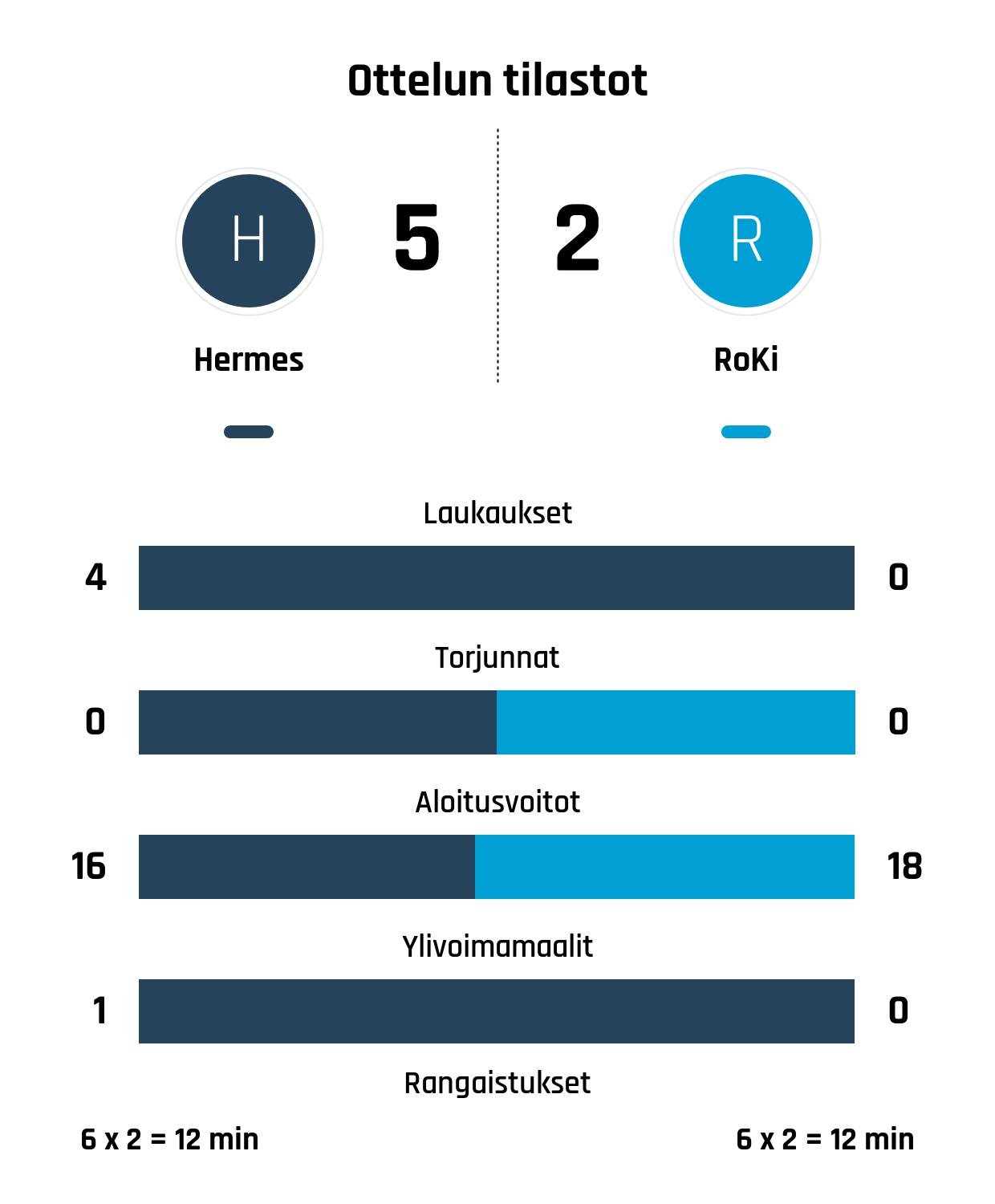 Ottelun tilastot

H

5

2

R

Hermes

RoKi

Laukaukset

4

0

Torjunnat

0

0

Aloitusvoitot

16

18

Ylivoimamaalit

1

0

Rangaistukset

6 x 2 = 12 min

6 x 2 = 12 min